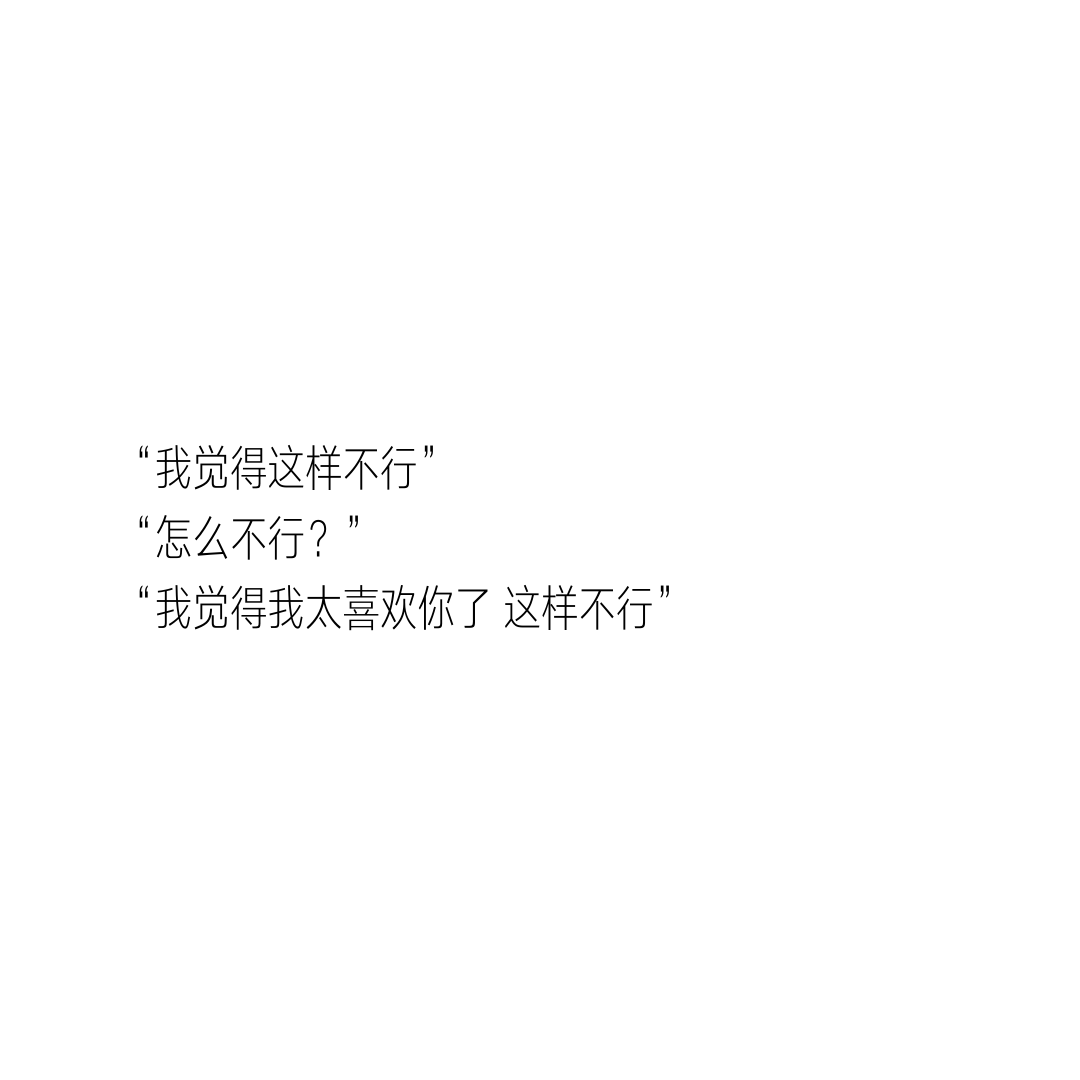 “我觉得这样不行”
“怎么不行？”
“我觉得我太喜欢你了 这样不行”